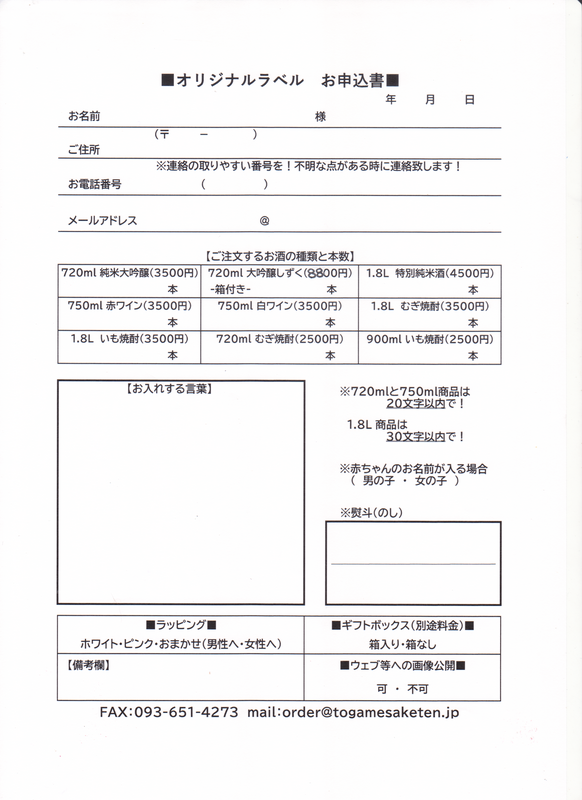 ■オリジナルラベル　お申込書■

年　月　日

お名前　　　　　　　　　　　　　　　　様

（〒　－　　　）

ご住所

※連絡の取りやすい番号を！不明な点がある時に連絡致します！

お電話番号　　　（　　　）

メールアドレス　　　　　　＠

【ご注文するお酒の種類と本数】

| 720ml 純米大吟醸(3500円) 本 | 720ml 大吟醸しずく(8800円) -箱付き- 本 | 1.8L 特別純米酒(4500円) 本 |
|---|---|---|
| 750ml 赤ワイン(3500円) 本 | 750ml 白ワイン(3500円) 本 | 1.8L むぎ焼酎(3500円) 本 |
| 1.8L いも焼酎(3500円) 本 | 720ml むぎ焼酎(2500円) 本 | 900ml いも焼酎(2500円) 本 |

【お入れする言葉】

※720mlと750ml商品は 20文字以内で！

1.8L 商品は 30文字以内で！

※赤ちゃんのお名前が入る場合
（ 男の子 ・ 女の子 ）

※熨斗（のし）

| ■ラッピング■ ホワイト・ピンク・おまかせ（男性へ・女性へ） | ■ギフトボックス（別途料金）■ 箱入り・箱なし |
|---|---|
| 【備考欄】 | ■ウェブ等への画像公開■ 可 ・ 不可 |

FAX:093-651-4273 mail:order@togamesaketen.jp